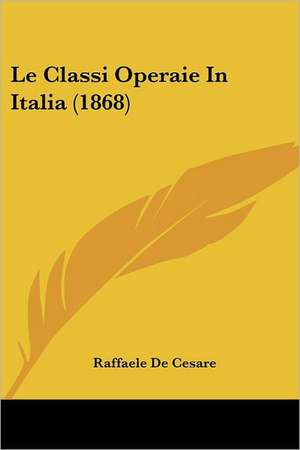 Le Classi Operaie In Italia (1868)

Raffaele De Cesare